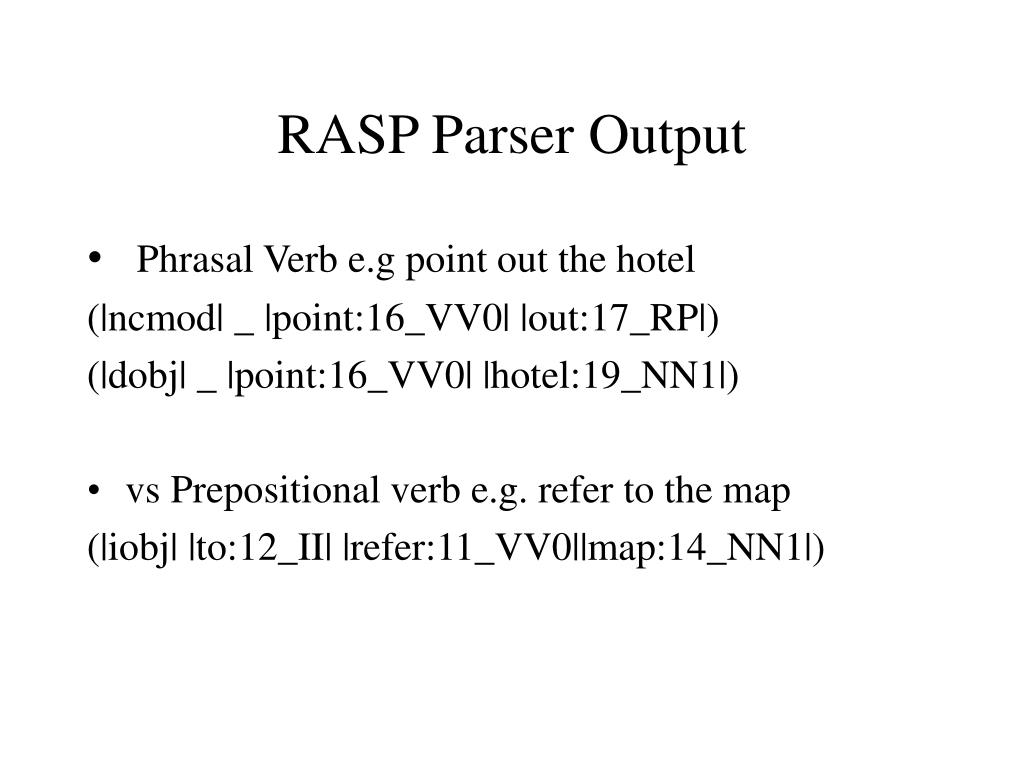 RASP Parser Output

• Phrasal Verb e.g point out the hotel

(|ncmod| _ |point:16_VV0| |out:17_RP|)

(|dobj| _ |point:16_VV0| |hotel:19_NN1|)

• vs Prepositional verb e.g. refer to the map

(|iobj| |to:12_II| |refer:11_VV0||map:14_NN1|)